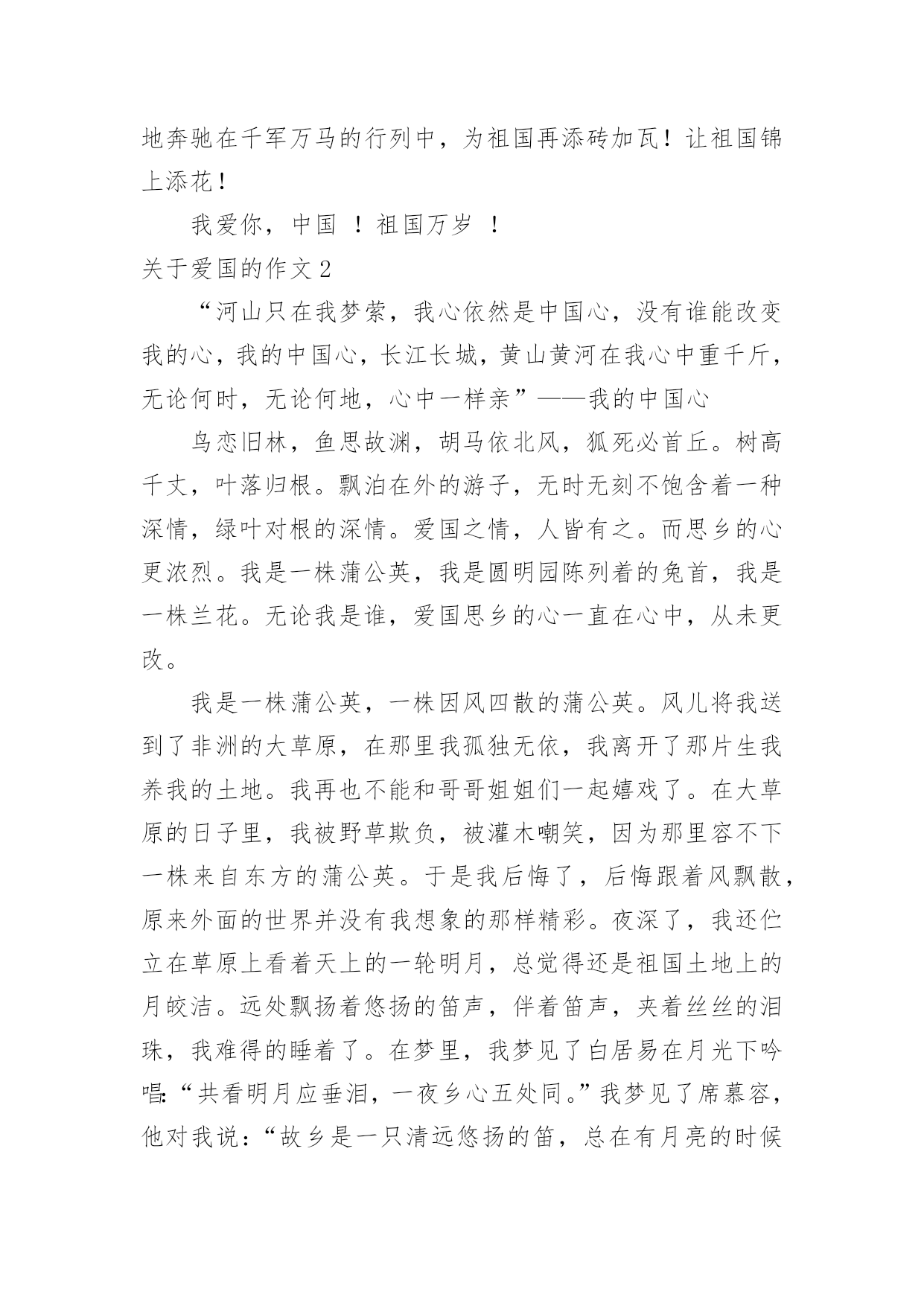 地奔驰在千军万马的行列中，为祖国再添砖加瓦！让祖国锦上添花！

我爱你，中国 ！祖国万岁 ！

关于爱国的作文 2

“河山只在我梦萦，我心依然是中国心，没有谁能改变我的心，我的中国心，长江长城，黄山黄河在我心中重千斤，无论何时，无论何地，心中一样亲”——我的中国心

鸟恋旧林，鱼思故渊，胡马依北风，狐死必首丘。树高千丈，叶落归根。飘泊在外的游子，无时无刻不饱含着一种深情，绿叶对根的深情。爱国之情，人皆有之。而思乡的心更浓烈。我是一株蒲公英，我是圆明园陈列着的兔首，我是一株兰花。无论我是谁，爱国思乡的心一直在心中，从未更改。

我是一株蒲公英，一株因风四散的蒲公英。风儿将我送到了非洲的大草原，在那里我孤独无依，我离开了那片生我养我的土地。我再也不能和哥哥姐姐们一起嬉戏了。在大草原的日子里，我被野草欺负，被灌木嘲笑，因为那里容不下一株来自东方的蒲公英。于是我后悔了，后悔跟着风飘散，原来外面的世界并没有我想象的那样精彩。夜深了，我还伫立在草原上看着天上的一轮明月，总觉得还是祖国土地上的月皎洁。远处飘扬着悠扬的笛声，伴着笛声，夹着丝丝的泪珠，我难得的睡着了。在梦里，我梦见了白居易在月光下吟唱:“共看明月应垂泪，一夜乡心五处同。”我梦见了席慕容，他对我说：“故乡是一只清远悠扬的笛，总在有月亮的时候